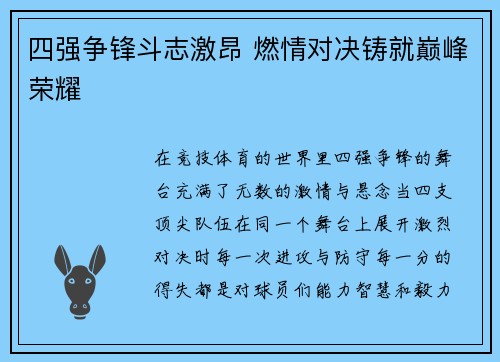 四强争锋斗志激昂 燃情对决铸就巅峰荣耀

在竞技体育的世界里四强争锋的舞台充满了无数的激情与悬念当四支顶尖队伍在同一个舞台上展开激烈对决时每一次进攻与防守每一分的得失都是对球员们能力智慧和毅力